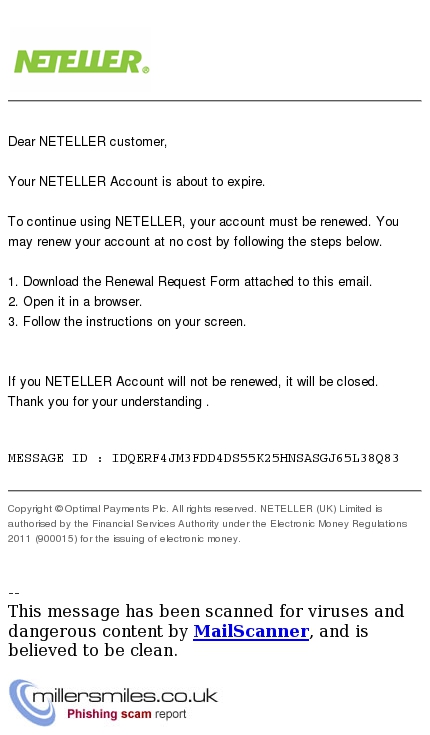 NETELLER®

Dear NETELLER customer,

Your NETELLER Account is about to expire.

To continue using NETELLER, your account must be renewed. You may renew your account at no cost by following the steps below.

1. Download the Renewal Request Form attached to this email.
2. Open it in a browser.
3. Follow the instructions on your screen.

If you NETELLER Account will not be renewed, it will be closed.
Thank you for your understanding .

MESSAGE ID : IDQERF4JM3FDD4DS55K25HNSASGJ65L38Q83

Copyright © Optimal Payments Plc. All rights reserved. NETELLER (UK) Limited is authorised by the Financial Services Authority under the Electronic Money Regulations 2011 (900015) for the issuing of electronic money.

--
This message has been scanned for viruses and dangerous content by MailScanner, and is believed to be clean.

millersmiles.co.uk
Phishing scam report